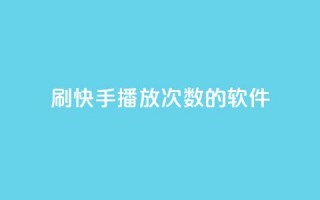 刷快手播放次数的软件